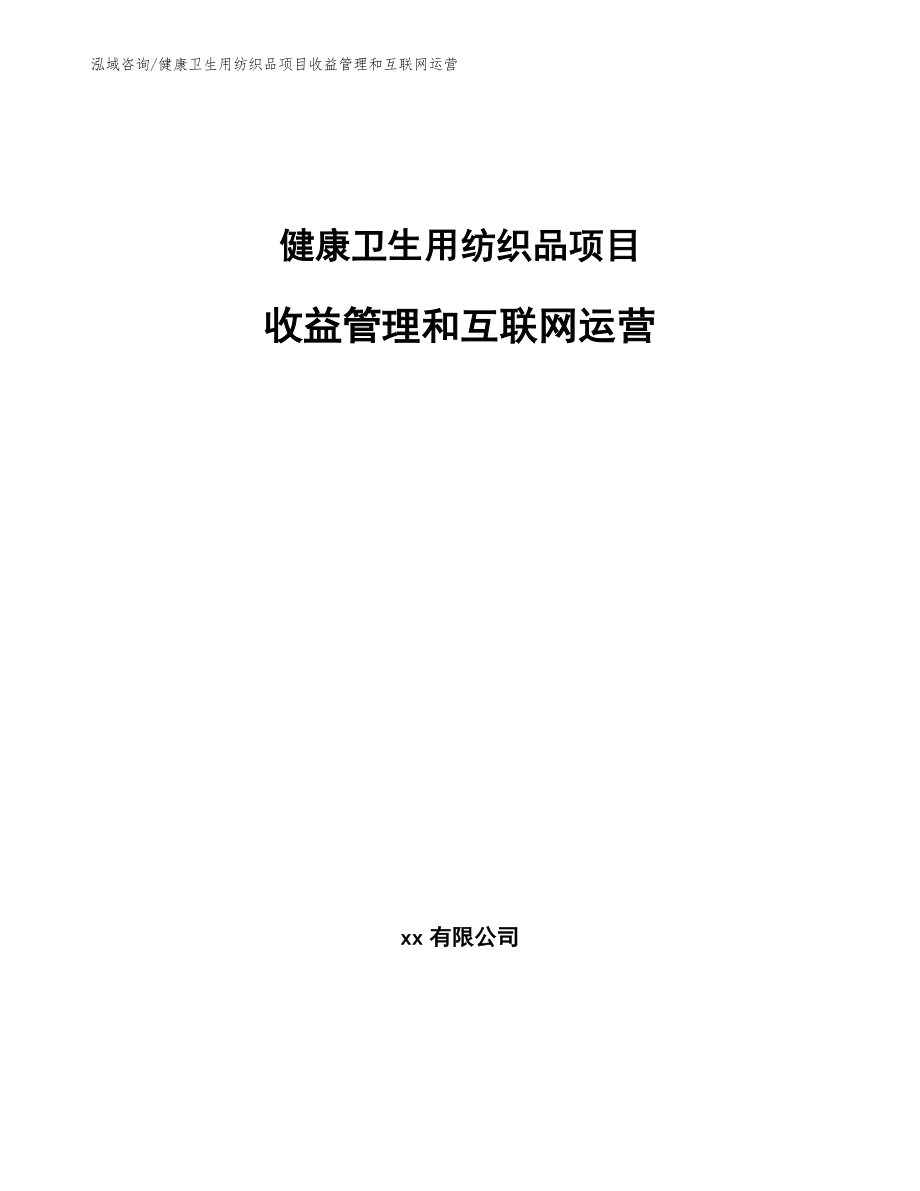 泓域咨询/健康卫生用纺织品项目收益管理和互联网运营

健康卫生用纺织品项目

收益管理和互联网运营

xx 有限公司